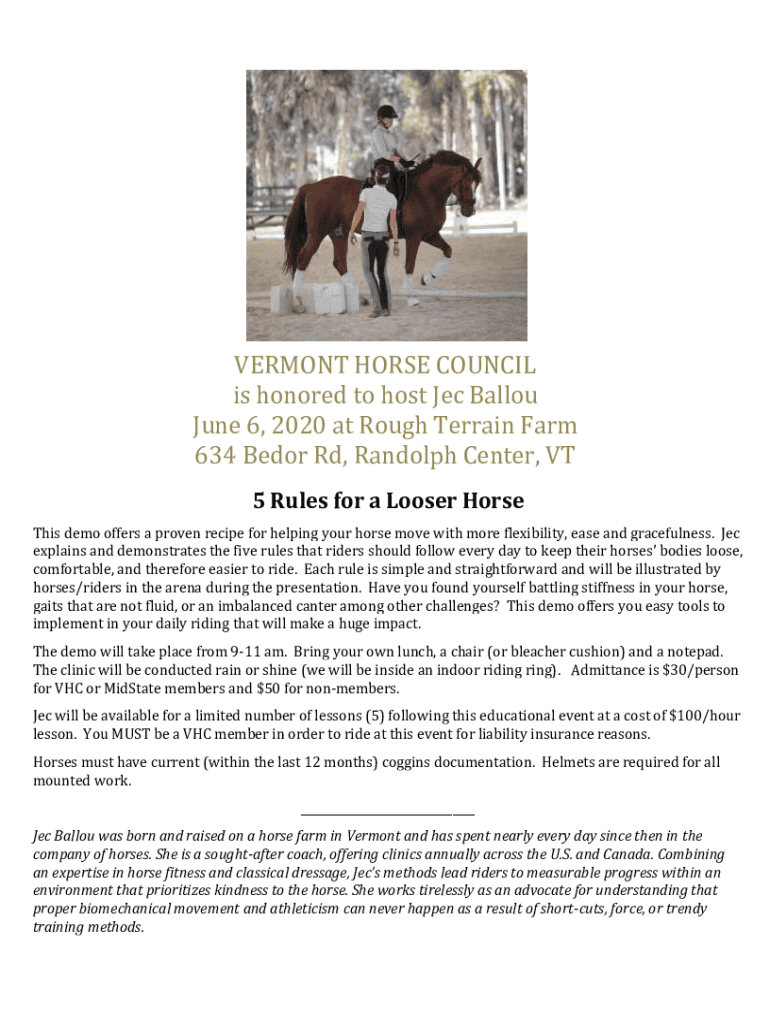 VERMONT HORSE COUNCIL
is honored to host Jec Ballou
June 6, 2020 at Rough Terrain Farm
634 Bedor Rd, Randolph Center, VT

5 Rules for a Looser Horse

This demo offers a proven recipe for helping your horse move with more flexibility, ease and gracefulness. Jec explains and demonstrates the five rules that riders should follow every day to keep their horses' bodies loose, comfortable, and therefore easier to ride. Each rule is simple and straightforward and will be illustrated by horses/riders in the arena during the presentation. Have you found yourself battling stiffness in your horse, gaits that are not fluid, or an imbalanced canter among other challenges? This demo offers you easy tools to implement in your daily riding that will make a huge impact.

The demo will take place from 9-11 am. Bring your own lunch, a chair (or bleacher cushion) and a notepad. The clinic will be conducted rain or shine (we will be inside an indoor riding ring). Admittance is $30/person for VHC or MidState members and $50 for non-members.

Jec will be available for a limited number of lessons (5) following this educational event at a cost of $100/hour lesson. You MUST be a VHC member in order to ride at this event for liability insurance reasons.

Horses must have current (within the last 12 months) coggins documentation. Helmets are required for all mounted work.

Jec Ballou was born and raised on a horse farm in Vermont and has spent nearly every day since then in the company of horses. She is a sought-after coach, offering clinics annually across the U.S. and Canada. Combining an expertise in horse fitness and classical dressage, Jec's methods lead riders to measurable progress within an environment that prioritizes kindness to the horse. She works tirelessly as an advocate for understanding that proper biomechanical movement and athleticism can never happen as a result of short-cuts, force, or trendy training methods.